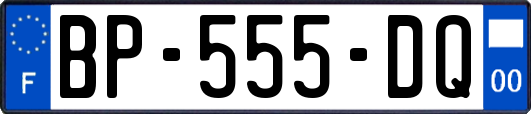 F
BP-555-DQ
00